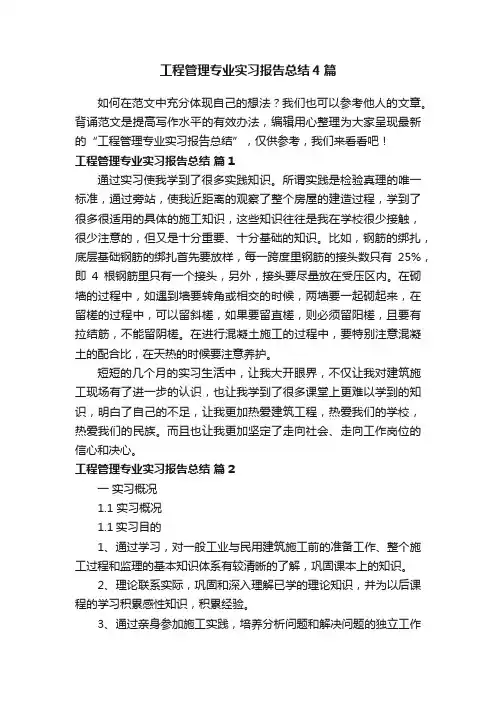 工程管理专业实习报告总结4篇

如何在范文中充分体现自己的想法？我们也可以参考他人的文章。背诵范文是提高写作水平的有效办法，编辑用心整理为大家呈现最新的“工程管理专业实习报告总结”，仅供参考，我们来看看吧！

工程管理专业实习报告总结 篇1

通过实习使我学到了很多实践知识。所谓实践是检验真理的唯一标准，通过旁站，使我近距离的观察了整个房屋的建造过程，学到了很多很适用的具体的施工知识，这些知识往往是我在学校很少接触，很少注意的，但又是十分重要、十分基础的知识。比如，钢筋的绑扎，底层基础钢筋的绑扎首先要放样，每一跨度里钢筋的接头数只有 25%，即 4 根钢筋里只有一个接头，另外，接头要尽量放在受压区内。在砌墙的过程中，如遇到墙要转角或相交的时候，两墙要一起砌起来，在留槎的过程中，可以留斜槎，如果要留直槎，则必须留阳槎，且要有拉结筋，不能留阴槎。在进行混凝土施工的过程中，要特别注意混凝土的配合比，在天热的时候要注意养护。

短短的几个月的实习生活中，让我大开眼界，不仅让我对建筑施工现场有了进一步的认识，也让我学到了很多课堂上更难以学到的知识，明白了自己的不足，让我更加热爱建筑工程，热爱我们的学校，热爱我们的民族。而且也让我更加坚定了走向社会、走向工作岗位的信心和决心。

工程管理专业实习报告总结 篇2

一 实习概况

1.1 实习概况

1.1 实习目的

1、通过学习，对一般工业与民用建筑施工前的准备工作、整个施工过程和监理的基本知识体系有较清晰的了解，巩固课本上的知识。

2、理论联系实际，巩固和深入理解已学的理论知识，并为以后课程的学习积累感性知识，积累经验。

3、通过亲身参加施工实践，培养分析问题和解决问题的独立工作